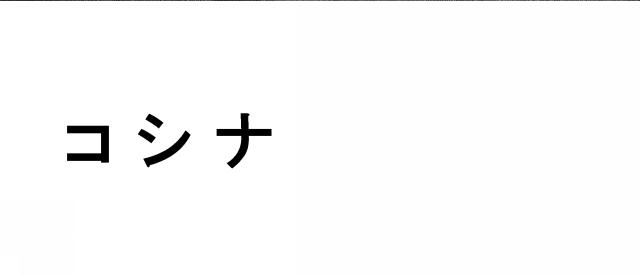 コシナ